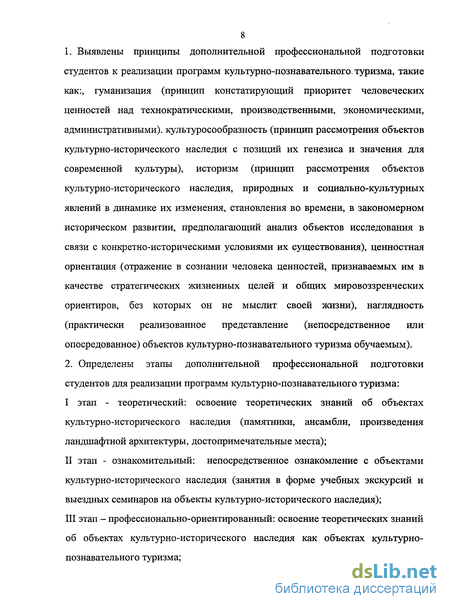 8

1. Выявлены принципы дополнительной профессиональной подготовки студентов к реализации программ культурно-познавательного туризма, такие как:, гуманизация (принцип констатирующий приоритет человеческих ценностей над технократическими, производственными, экономическими, административными). культуросообразность (принцип рассмотрения объектов культурно-исторического наследия с позиций их генезиса и значения для современной культуры), историзм (принцип рассмотрения объектов культурно-исторического наследия, природных и социально-культурных явлений в динамике их изменения, становления во времени, в закономерном историческом развитии, предполагающий анализ объектов исследования в связи с конкретно-историческими условиями их существования), ценностная ориентация (отражение в сознании человека ценностей, признаваемых им в качестве стратегических жизненных целей и общих мировоззренческих ориентиров, без которых он не мыслит своей жизни), наглядность (практически реализованное представление (непосредственное или опосредованное) объектов культурно-познавательного туризма обучаемым).

2. Определены этапы дополнительной профессиональной подготовки студентов для реализации программ культурно-познавательного туризма:

I этап - теоретический: освоение теоретических знаний об объектах культурно-исторического наследия (памятники, ансамбли, произведения ландшафтной архитектуры, достопримечательные места);

II этап - ознакомительный: непосредственное ознакомление с объектами культурно-исторического наследия (занятия в форме учебных экскурсий и выездных семинаров на объекты культурно-исторического наследия);

III этап – профессионально-ориентированный: освоение теоретических знаний об объектах культурно-исторического наследия как объектах культурно-познавательного туризма;

dsLib.net
библиотека диссертаций